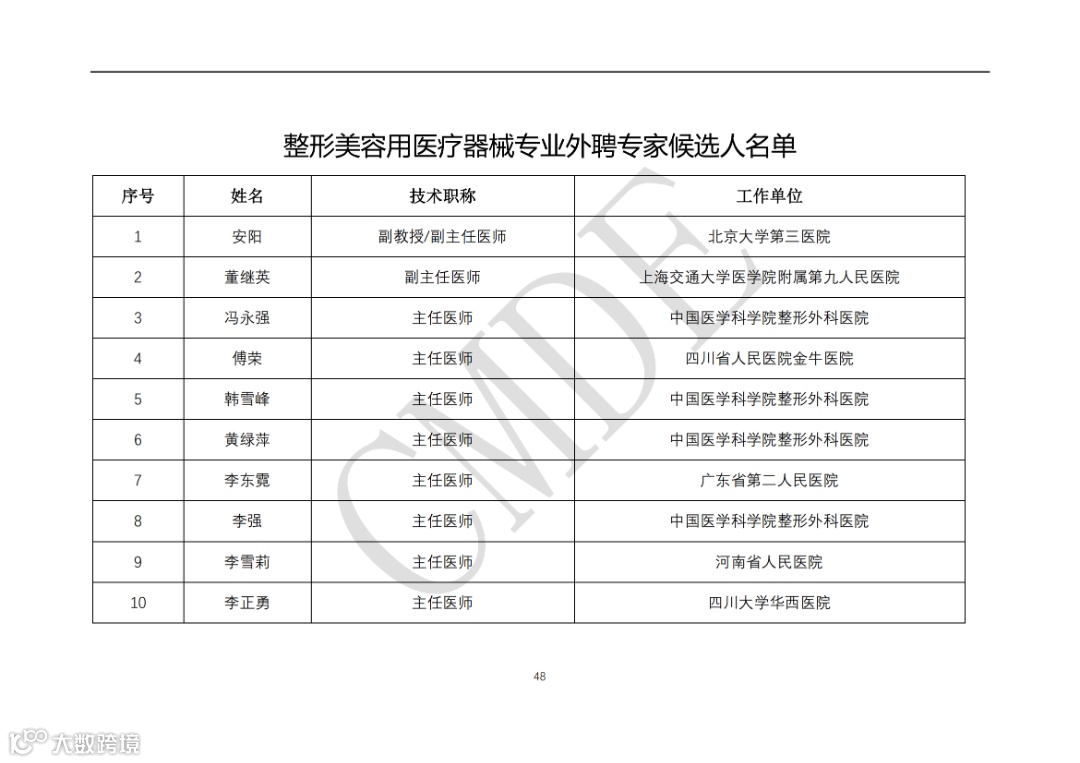 整形美容用医疗器械专业外聘专家候选人名单

| 序号 | 姓名 | 技术职称 | 工作单位 |
|---|---|---|---|
| 1 | 安阳 | 副教授/副主任医师 | 北京大学第三医院 |
| 2 | 董继英 | 副主任医师 | 上海交通大学医学院附属第九人民医院 |
| 3 | 冯永强 | 主任医师 | 中国医学科学院整形外科医院 |
| 4 | 傅荣 | 主任医师 | 四川省人民医院金牛医院 |
| 5 | 韩雪峰 | 主任医师 | 中国医学科学院整形外科医院 |
| 6 | 黄绿萍 | 主任医师 | 中国医学科学院整形外科医院 |
| 7 | 李东霓 | 主任医师 | 广东省第二人民医院 |
| 8 | 李强 | 主任医师 | 中国医学科学院整形外科医院 |
| 9 | 李雪莉 | 主任医师 | 河南省人民医院 |
| 10 | 李正勇 | 主任医师 | 四川大学华西医院 |

CMDE

48

大数跨境